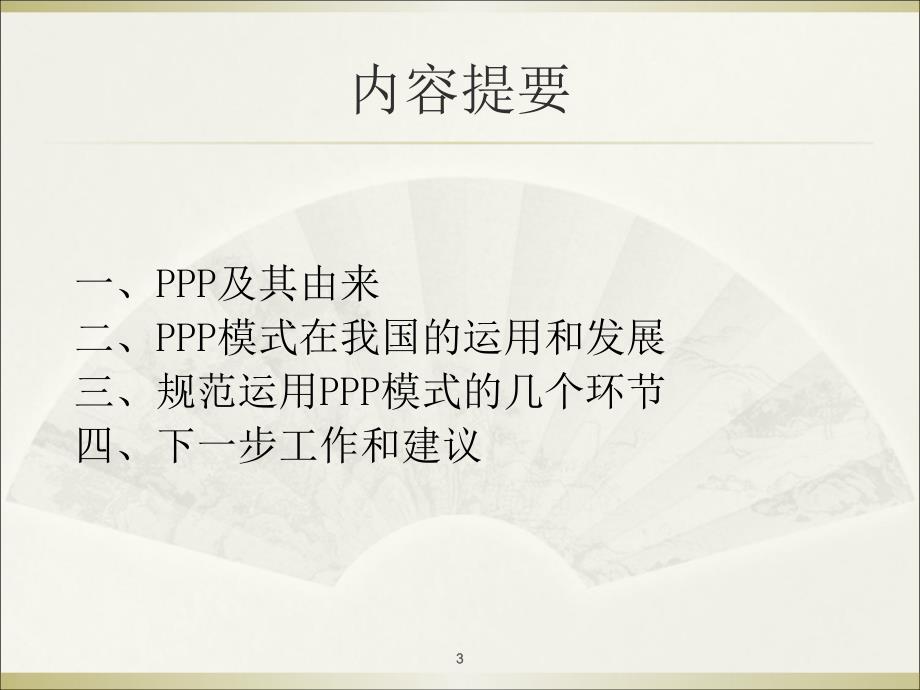 内容提要

一、PPP及其由来
二、PPP模式在我国的运用和发展
三、规范运用PPP模式的几个环节
四、下一步工作和建议

3